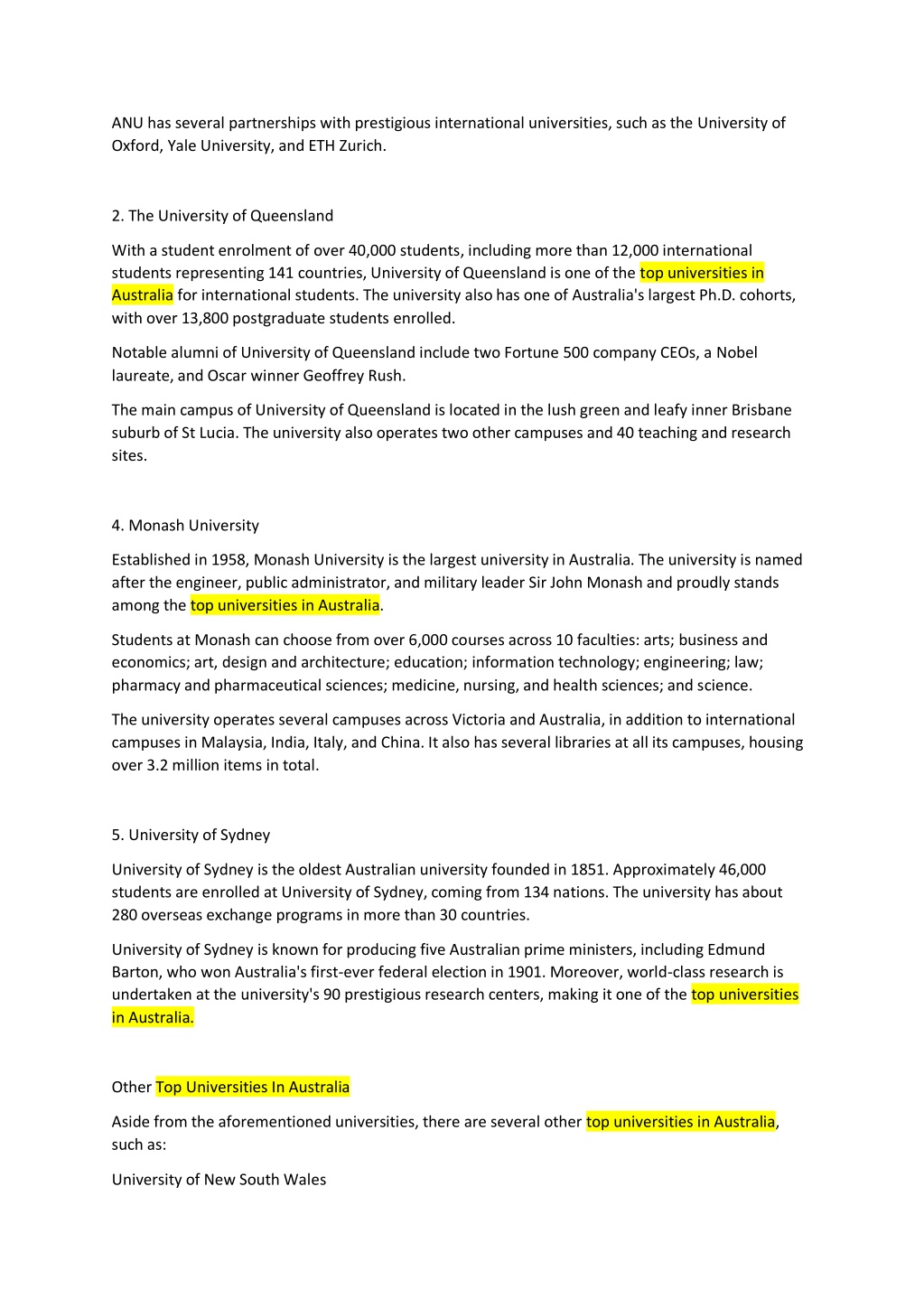 ANU has several partnerships with prestigious international universities, such as the University of Oxford, Yale University, and ETH Zurich.

2. The University of Queensland

With a student enrolment of over 40,000 students, including more than 12,000 international students representing 141 countries, University of Queensland is one of the top universities in Australia for international students. The university also has one of Australia's largest Ph.D. cohorts, with over 13,800 postgraduate students enrolled.

Notable alumni of University of Queensland include two Fortune 500 company CEOs, a Nobel laureate, and Oscar winner Geoffrey Rush.

The main campus of University of Queensland is located in the lush green and leafy inner Brisbane suburb of St Lucia. The university also operates two other campuses and 40 teaching and research sites.

4. Monash University

Established in 1958, Monash University is the largest university in Australia. The university is named after the engineer, public administrator, and military leader Sir John Monash and proudly stands among the top universities in Australia.

Students at Monash can choose from over 6,000 courses across 10 faculties: arts; business and economics; art, design and architecture; education; information technology; engineering; law; pharmacy and pharmaceutical sciences; medicine, nursing, and health sciences; and science.

The university operates several campuses across Victoria and Australia, in addition to international campuses in Malaysia, India, Italy, and China. It also has several libraries at all its campuses, housing over 3.2 million items in total.

5. University of Sydney

University of Sydney is the oldest Australian university founded in 1851. Approximately 46,000 students are enrolled at University of Sydney, coming from 134 nations. The university has about 280 overseas exchange programs in more than 30 countries.

University of Sydney is known for producing five Australian prime ministers, including Edmund Barton, who won Australia's first-ever federal election in 1901. Moreover, world-class research is undertaken at the university's 90 prestigious research centers, making it one of the top universities in Australia.

Other Top Universities In Australia

Aside from the aforementioned universities, there are several other top universities in Australia, such as:

University of New South Wales